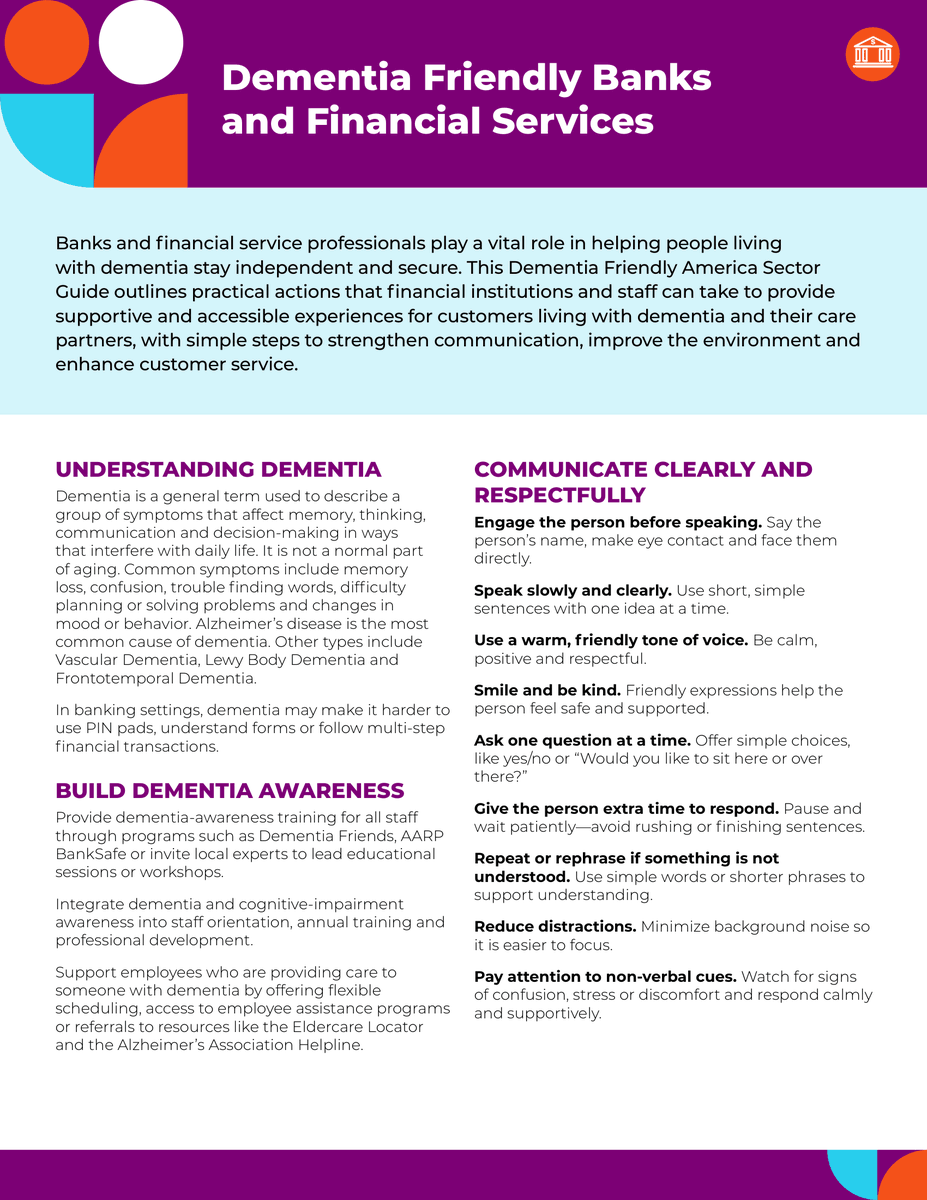 Dementia Friendly Banks and Financial Services

Banks and financial service professionals play a vital role in helping people living with dementia stay independent and secure. This Dementia Friendly America Sector Guide outlines practical actions that financial institutions and staff can take to provide supportive and accessible experiences for customers living with dementia and their care partners, with simple steps to strengthen communication, improve the environment and enhance customer service.

UNDERSTANDING DEMENTIA

Dementia is a general term used to describe a group of symptoms that affect memory, thinking, communication and decision-making in ways that interfere with daily life. It is not a normal part of aging. Common symptoms include memory loss, confusion, trouble finding words, difficulty planning or solving problems and changes in mood or behavior. Alzheimer's disease is the most common cause of dementia. Other types include Vascular Dementia, Lewy Body Dementia and Frontotemporal Dementia.

In banking settings, dementia may make it harder to use PIN pads, understand forms or follow multi-step financial transactions.

BUILD DEMENTIA AWARENESS

Provide dementia-awareness training for all staff through programs such as Dementia Friends, AARP BankSafe or invite local experts to lead educational sessions or workshops.

Integrate dementia and cognitive-impairment awareness into staff orientation, annual training and professional development.

Support employees who are providing care to someone with dementia by offering flexible scheduling, access to employee assistance programs or referrals to resources like the Eldercare Locator and the Alzheimer's Association Helpline.

COMMUNICATE CLEARLY AND RESPECTFULLY

Engage the person before speaking. Say the person's name, make eye contact and face them directly.

Speak slowly and clearly. Use short, simple sentences with one idea at a time.

Use a warm, friendly tone of voice. Be calm, positive and respectful.

Smile and be kind. Friendly expressions help the person feel safe and supported.

Ask one question at a time. Offer simple choices, like yes/no or "Would you like to sit here or over there?"

Give the person extra time to respond. Pause and wait patiently—avoid rushing or finishing sentences.

Repeat or rephrase if something is not understood. Use simple words or shorter phrases to support understanding.

Reduce distractions. Minimize background noise so it is easier to focus.

Pay attention to non-verbal cues. Watch for signs of confusion, stress or discomfort and respond calmly and supportively.